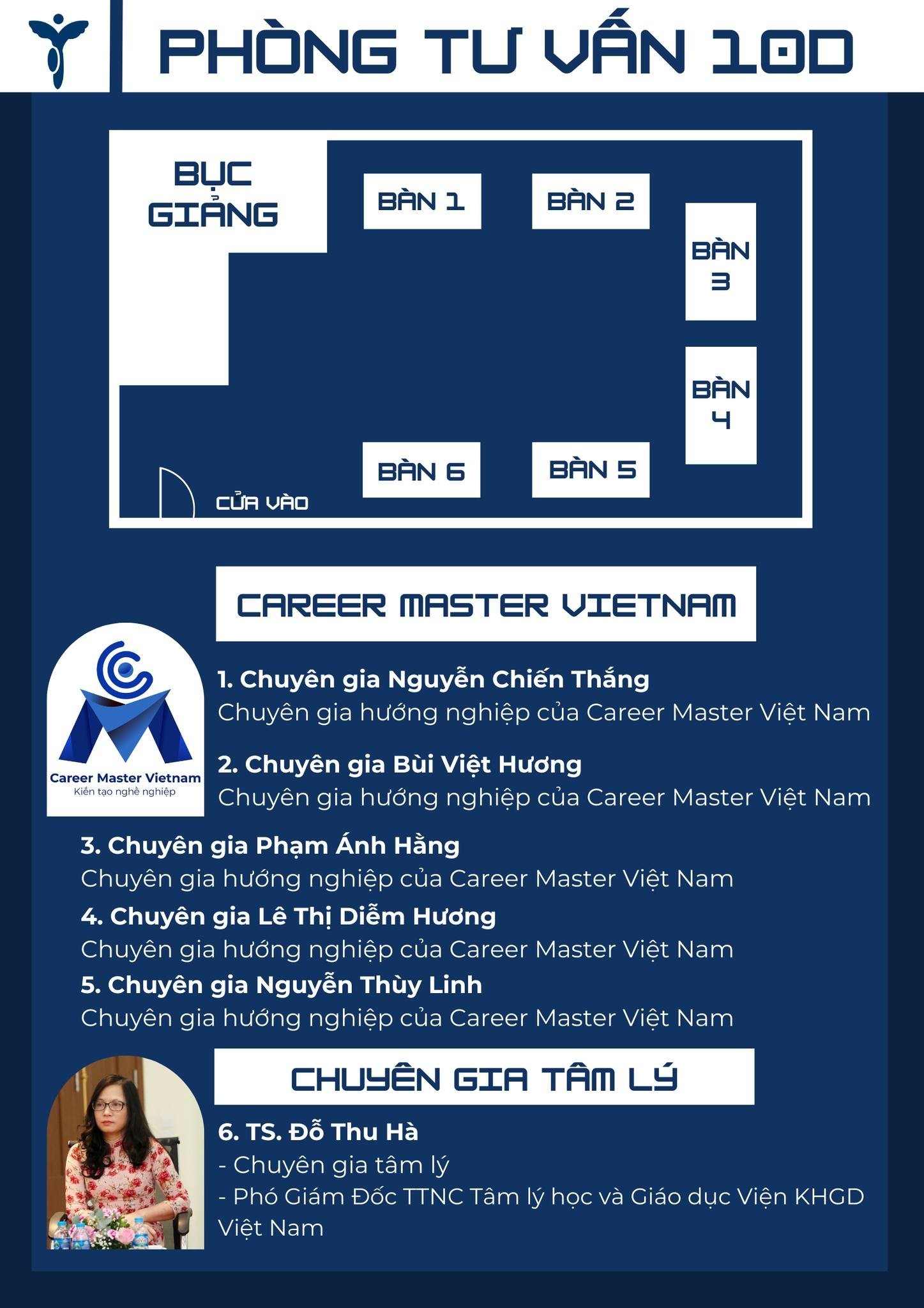 PHÒNG TƯ VẤN 10D

BỤC GIẢNG

BÀN 1

BÀN 2

BÀN 3

BÀN 4

BÀN 6

BÀN 5

CỬA VÀO

CAREER MASTER VIETNAM

Career Master Vietnam
Kiến tạo nghề nghiệp

1. Chuyên gia Nguyễn Chiến Thắng
Chuyên gia hướng nghiệp của Career Master Việt Nam

2. Chuyên gia Bùi Việt Hương
Chuyên gia hướng nghiệp của Career Master Việt Nam

3. Chuyên gia Phạm Ánh Hằng
Chuyên gia hướng nghiệp của Career Master Việt Nam

4. Chuyên gia Lê Thị Diễm Hương
Chuyên gia hướng nghiệp của Career Master Việt Nam

5. Chuyên gia Nguyễn Thùy Linh
Chuyên gia hướng nghiệp của Career Master Việt Nam

CHUYÊN GIA TÂM LÝ

6. TS. Đỗ Thu Hà
- Chuyên gia tâm lý
- Phó Giám Đốc TTNC Tâm lý học và Giáo dục Viện KHGD Việt Nam